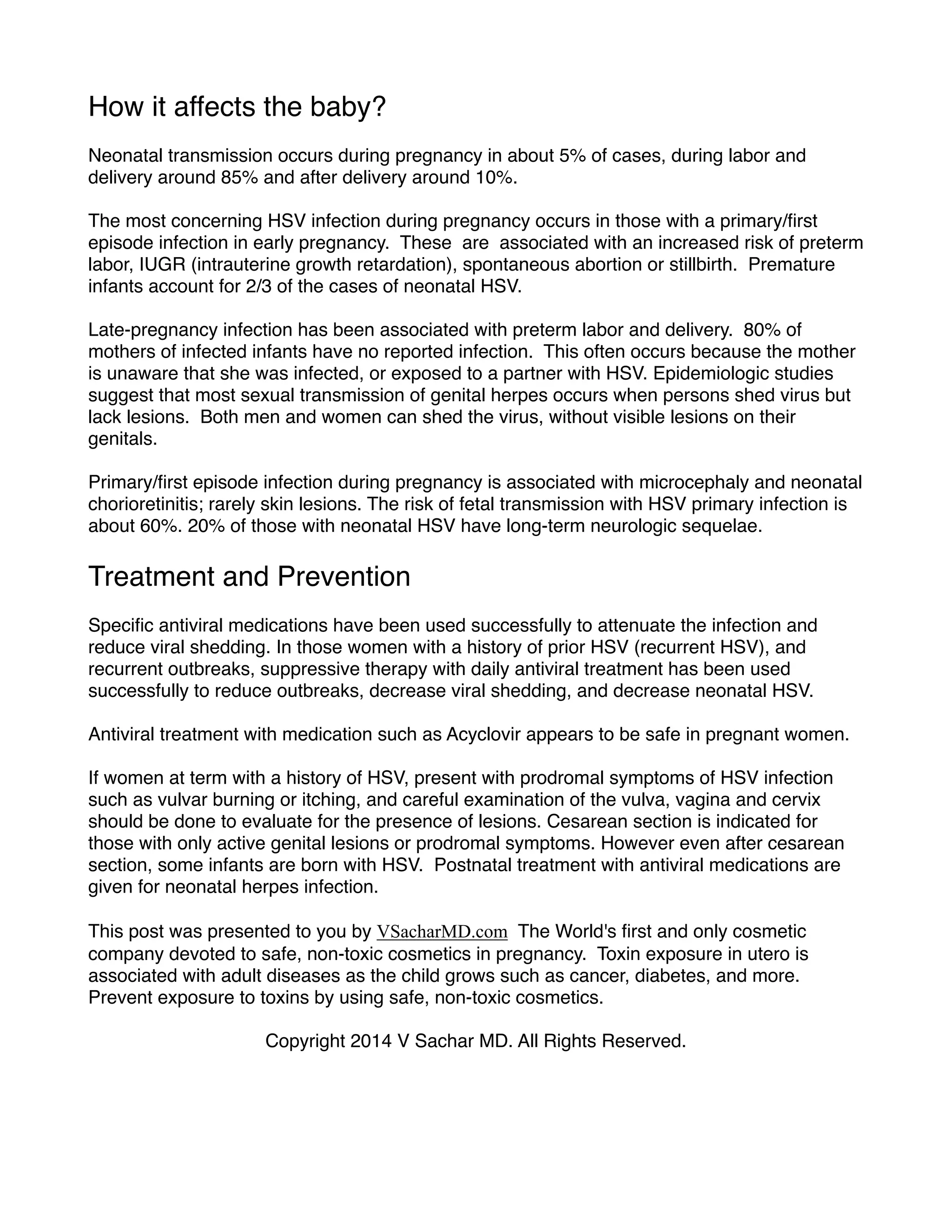 How it affects the baby?

Neonatal transmission occurs during pregnancy in about 5% of cases, during labor and delivery around 85% and after delivery around 10%.

The most concerning HSV infection during pregnancy occurs in those with a primary/first episode infection in early pregnancy. These are associated with an increased risk of preterm labor, IUGR (intrauterine growth retardation), spontaneous abortion or stillbirth. Premature infants account for 2/3 of the cases of neonatal HSV.

Late-pregnancy infection has been associated with preterm labor and delivery. 80% of mothers of infected infants have no reported infection. This often occurs because the mother is unaware that she was infected, or exposed to a partner with HSV. Epidemiologic studies suggest that most sexual transmission of genital herpes occurs when persons shed virus but lack lesions. Both men and women can shed the virus, without visible lesions on their genitals.

Primary/first episode infection during pregnancy is associated with microcephaly and neonatal chorioretinitis; rarely skin lesions. The risk of fetal transmission with HSV primary infection is about 60%. 20% of those with neonatal HSV have long-term neurologic sequelae.

Treatment and Prevention

Specific antiviral medications have been used successfully to attenuate the infection and reduce viral shedding. In those women with a history of prior HSV (recurrent HSV), and recurrent outbreaks, suppressive therapy with daily antiviral treatment has been used successfully to reduce outbreaks, decrease viral shedding, and decrease neonatal HSV.

Antiviral treatment with medication such as Acyclovir appears to be safe in pregnant women.

If women at term with a history of HSV, present with prodromal symptoms of HSV infection such as vulvar burning or itching, and careful examination of the vulva, vagina and cervix should be done to evaluate for the presence of lesions. Cesarean section is indicated for those with only active genital lesions or prodromal symptoms. However even after cesarean section, some infants are born with HSV. Postnatal treatment with antiviral medications are given for neonatal herpes infection.

This post was presented to you by VSacharMD.com The World's first and only cosmetic company devoted to safe, non-toxic cosmetics in pregnancy. Toxin exposure in utero is associated with adult diseases as the child grows such as cancer, diabetes, and more. Prevent exposure to toxins by using safe, non-toxic cosmetics.

Copyright 2014 V Sachar MD. All Rights Reserved.